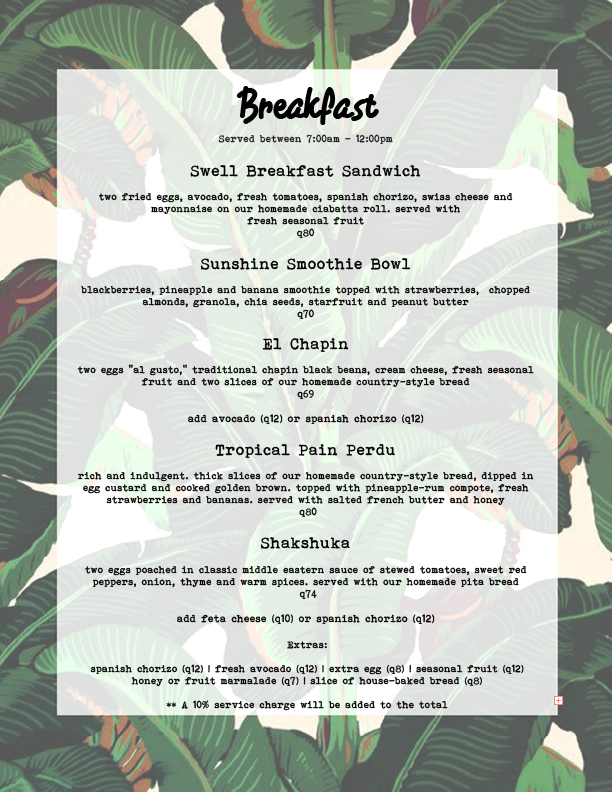 Breakfast

Served between 7:00am - 12:00pm

Swell Breakfast Sandwich

two fried eggs, avocado, fresh tomatoes, spanish chorizo, swiss cheese and mayonnaise on our homemade ciabatta roll. served with fresh seasonal fruit
q80

Sunshine Smoothie Bowl

blackberries, pineapple and banana smoothie topped with strawberries, chopped almonds, granola, chia seeds, starfruit and peanut butter
q70

El Chapin

two eggs "al gusto," traditional chapin black beans, cream cheese, fresh seasonal fruit and two slices of our homemade country-style bread
q69

add avocado (q12) or spanish chorizo (q12)

Tropical Pain Perdu

rich and indulgent. thick slices of our homemade country-style bread, dipped in egg custard and cooked golden brown. topped with pineapple-rum compote, fresh strawberries and bananas. served with salted french butter and honey
q80

Shakshuka

two eggs poached in classic middle eastern sauce of stewed tomatoes, sweet red peppers, onion, thyme and warm spices. served with our homemade pita bread
q74

add feta cheese (q10) or spanish chorizo (q12)

Extras:

spanish chorizo (q12) | fresh avocado (q12) | extra egg (q8) | seasonal fruit (q12)
honey or fruit marmalade (q7) | slice of house-baked bread (q8)

** A 10% service charge will be added to the total